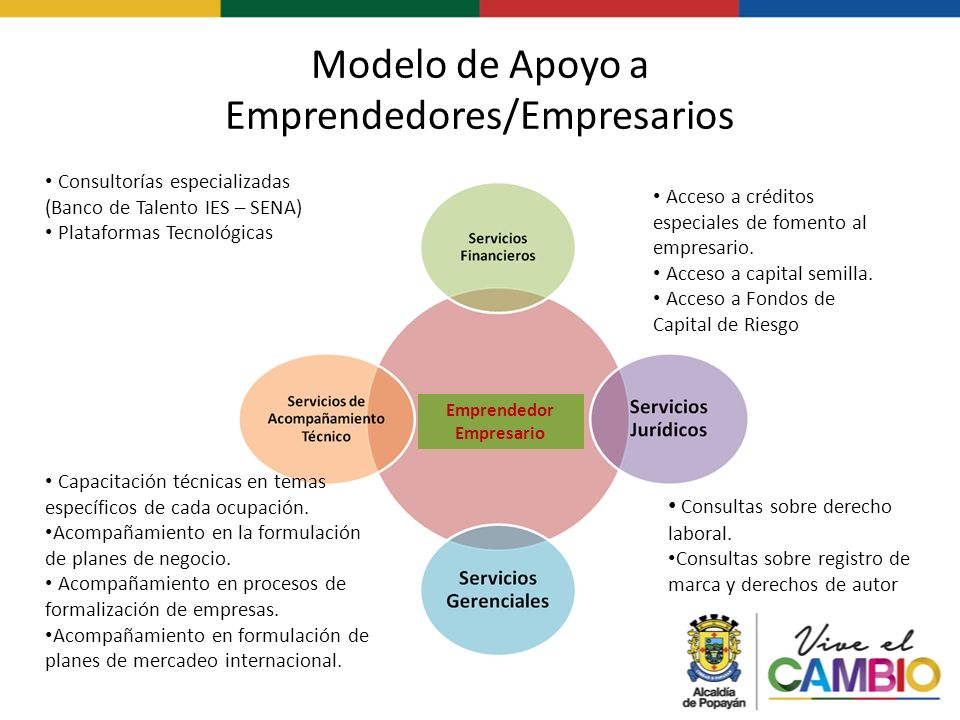 Modelo de Apoyo a Emprendedores/Empresarios

• Consultorías especializadas (Banco de Talento IES – SENA)
• Plataformas Tecnológicas

Servicios Financieros

• Acceso a créditos especiales de fomento al empresario.
• Acceso a capital semilla.
• Acceso a Fondos de Capital de Riesgo

Servicios de Acompañamiento Técnico

Emprendedor Empresario

Servicios Jurídicos

• Capacitación técnicas en temas específicos de cada ocupación.
•Acompañamiento en la formulación de planes de negocio.
• Acompañamiento en procesos de formalización de empresas.
•Acompañamiento en formulación de planes de mercadeo internacional.

Servicios Gerenciales

• Consultas sobre derecho laboral.
•Consultas sobre registro de marca y derechos de autor

Alcaldía de Popayán

Vive el CAMBIO